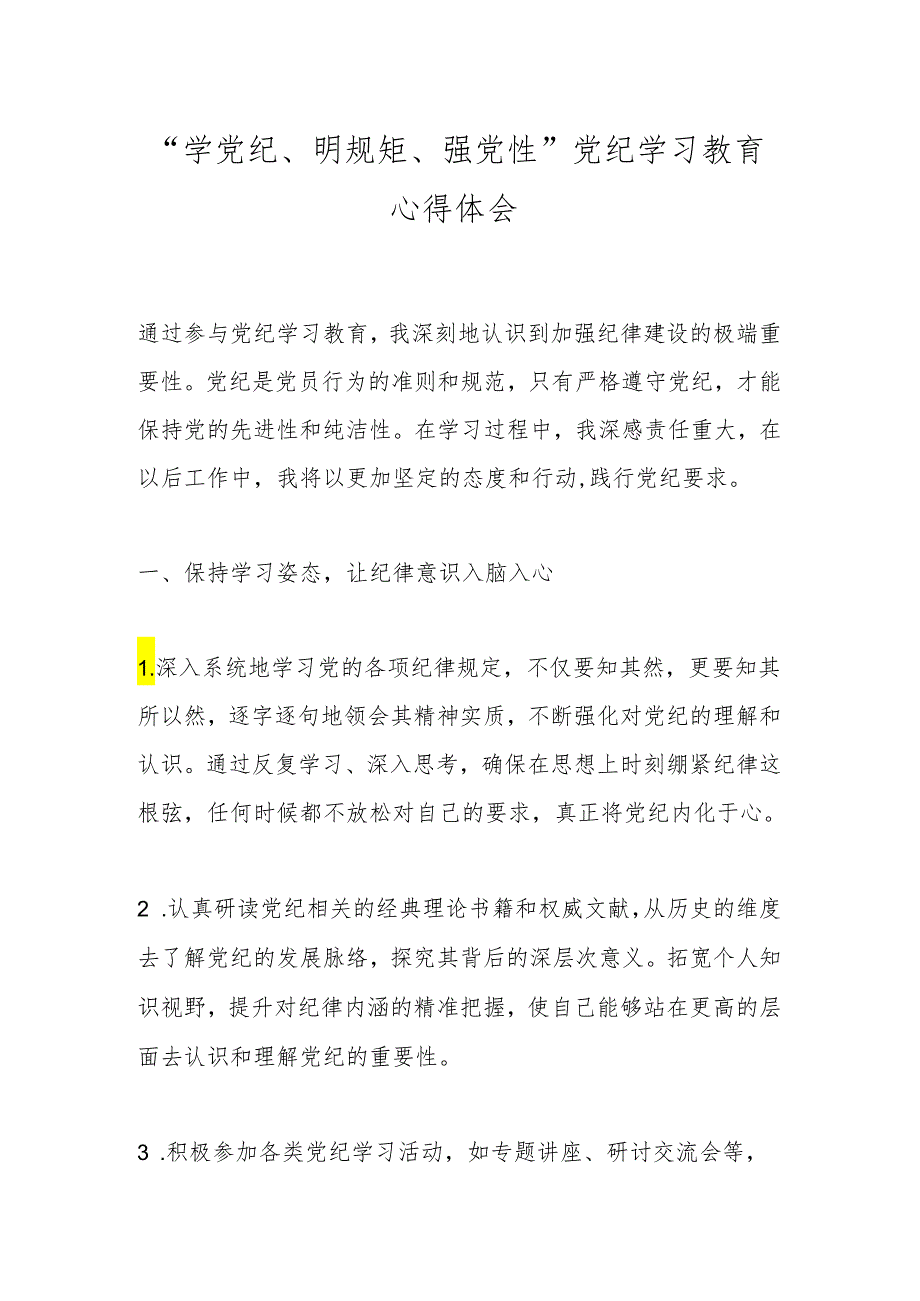 “学党纪、明规矩、强党性”党纪学习教育心得体会

通过参与党纪学习教育，我深刻地认识到加强纪律建设的极端重要性。党纪是党员行为的准则和规范，只有严格遵守党纪，才能保持党的先进性和纯洁性。在学习过程中，我深感责任重大，在以后工作中，我将以更加坚定的态度和行动,践行党纪要求。

一、保持学习姿态，让纪律意识入脑入心

1.深入系统地学习党的各项纪律规定，不仅要知其然，更要知其所以然，逐字逐句地领会其精神实质，不断强化对党纪的理解和认识。通过反复学习、深入思考，确保在思想上时刻绷紧纪律这根弦，任何时候都不放松对自己的要求，真正将党纪内化于心。

2 .认真研读党纪相关的经典理论书籍和权威文献,从历史的维度去了解党纪的发展脉络，探究其背后的深层次意义。拓宽个人知识视野，提升对纪律内涵的精准把握，使自己能够站在更高的层面去认识和理解党纪的重要性。

3 .积极参加各类党纪学习活动，如专题讲座、研讨交流会等，